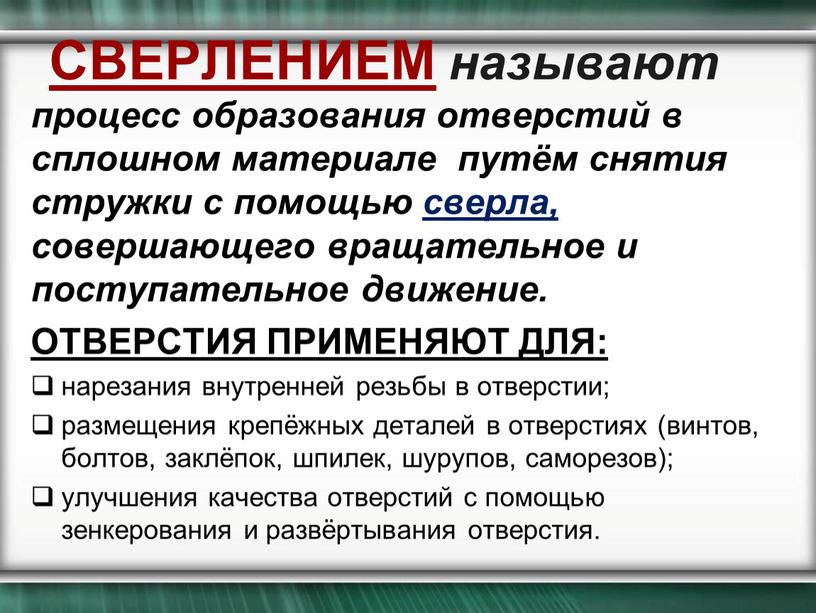 СВЕРЛЕНИЕМ называют процесс образования отверстий в сплошном материале путём снятия стружки с помощью сверла, совершающего вращательное и поступательное движение.

ОТВЕРСТИЯ ПРИМЕНЯЮТ ДЛЯ:

❑ нарезания внутренней резьбы в отверстии;

❑ размещения крепёжных деталей в отверстиях (винтов, болтов, заклёпок, шпилек, шурупов, саморезов);

❑ улучшения качества отверстий с помощью зенкерования и развёртывания отверстия.